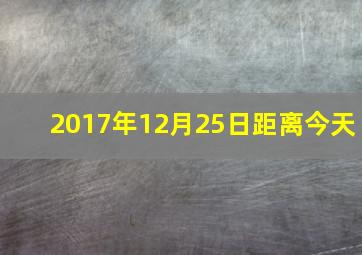 2017年12月25日距离今天